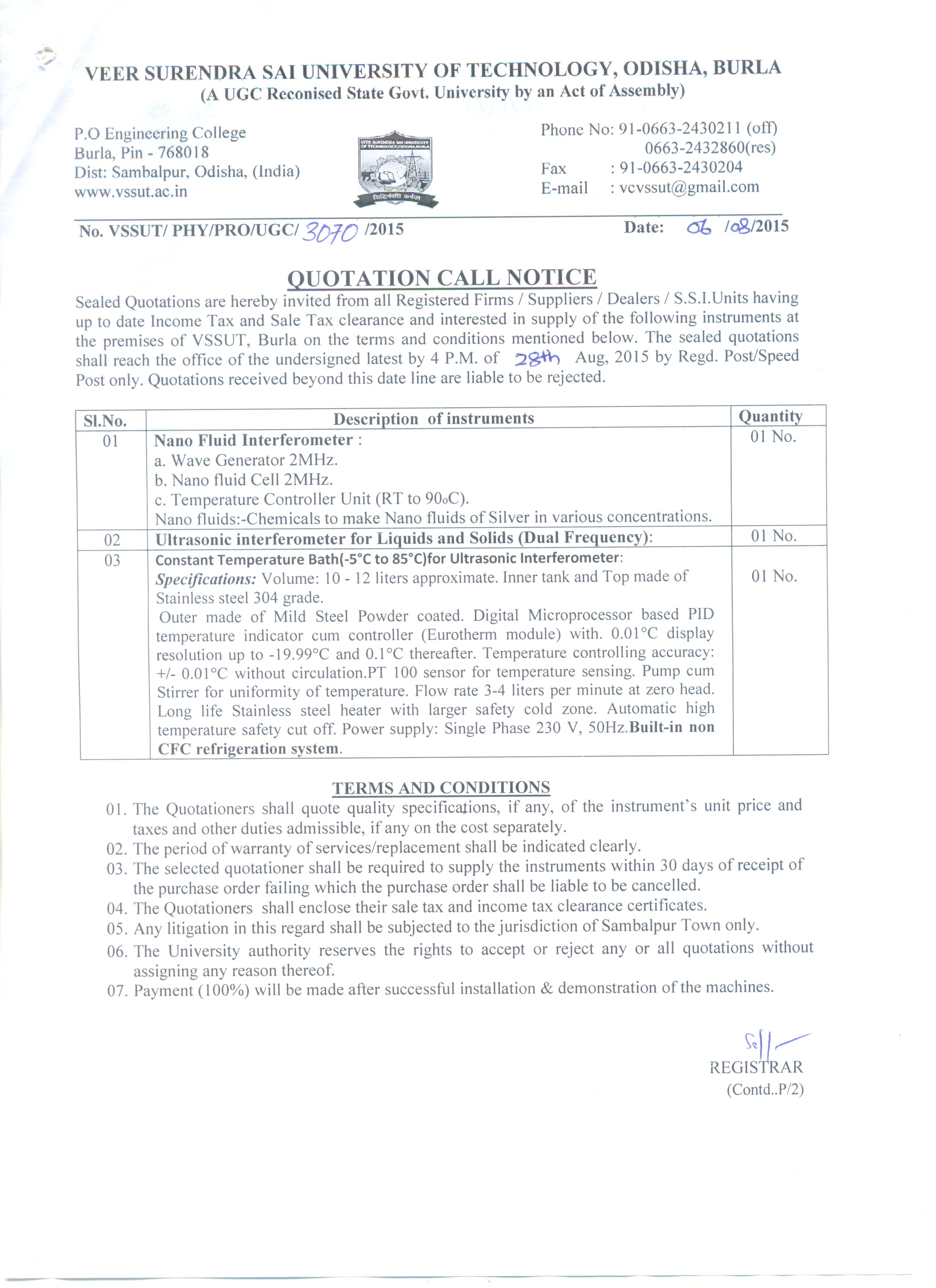 VEER SURENDRA SAI UNIVERSITY OF TECHNOLOGY, ODISHA, BURLA
(A UGC Reconised State Govt. University by an Act of Assembly)

P.O Engineering College
Burla, Pin - 768018
Dist: Sambalpur, Odisha, (India)
www.vssut.ac.in

VEER SURENDRA SAI UNIVERSITY OF TECHNOLOGY,ODISHA,BURLA
सिद्धिर्भवति कर्मजा

Phone No: 91-0663-2430211 (off)
0663-2432860(res)
Fax : 91-0663-2430204
E-mail : vcvssut@gmail.com

No. VSSUT/ PHY/PRO/UGC/ 3070 /2015
Date: 06 /08/2015

QUOTATION CALL NOTICE

Sealed Quotations are hereby invited from all Registered Firms / Suppliers / Dealers / S.S.I.Units having up to date Income Tax and Sale Tax clearance and interested in supply of the following instruments at the premises of VSSUT, Burla on the terms and conditions mentioned below. The sealed quotations shall reach the office of the undersigned latest by 4 P.M. of 28th Aug, 2015 by Regd. Post/Speed Post only. Quotations received beyond this date line are liable to be rejected.

| Sl.No. | Description of instruments | Quantity |
|---|---|---|
| 01 | Nano Fluid Interferometer : a. Wave Generator 2MHz. b. Nano fluid Cell 2MHz. c. Temperature Controller Unit (RT to 90₀C). Nano fluids:-Chemicals to make Nano fluids of Silver in various concentrations. | 01 No. |
| 02 | Ultrasonic interferometer for Liquids and Solids (Dual Frequency): | 01 No. |
| 03 | Constant Temperature Bath(-5°C to 85°C)for Ultrasonic Interferometer: Specifications: Volume: 10 - 12 liters approximate. Inner tank and Top made of Stainless steel 304 grade. Outer made of Mild Steel Powder coated. Digital Microprocessor based PID temperature indicator cum controller (Eurotherm module) with. 0.01°C display resolution up to -19.99°C and 0.1°C thereafter. Temperature controlling accuracy: +/- 0.01°C without circulation.PT 100 sensor for temperature sensing. Pump cum Stirrer for uniformity of temperature. Flow rate 3-4 liters per minute at zero head. Long life Stainless steel heater with larger safety cold zone. Automatic high temperature safety cut off. Power supply: Single Phase 230 V, 50Hz.Built-in non CFC refrigeration system. | 01 No. |

TERMS AND CONDITIONS

01. The Quotationers shall quote quality specifications, if any, of the instrument's unit price and taxes and other duties admissible, if any on the cost separately.
02. The period of warranty of services/replacement shall be indicated clearly.
03. The selected quotationer shall be required to supply the instruments within 30 days of receipt of the purchase order failing which the purchase order shall be liable to be cancelled.
04. The Quotationers shall enclose their sale tax and income tax clearance certificates.
05. Any litigation in this regard shall be subjected to the jurisdiction of Sambalpur Town only.
06. The University authority reserves the rights to accept or reject any or all quotations without assigning any reason thereof.
07. Payment (100%) will be made after successful installation & demonstration of the machines.

Sd/-
REGISTRAR
(Contd..P/2)